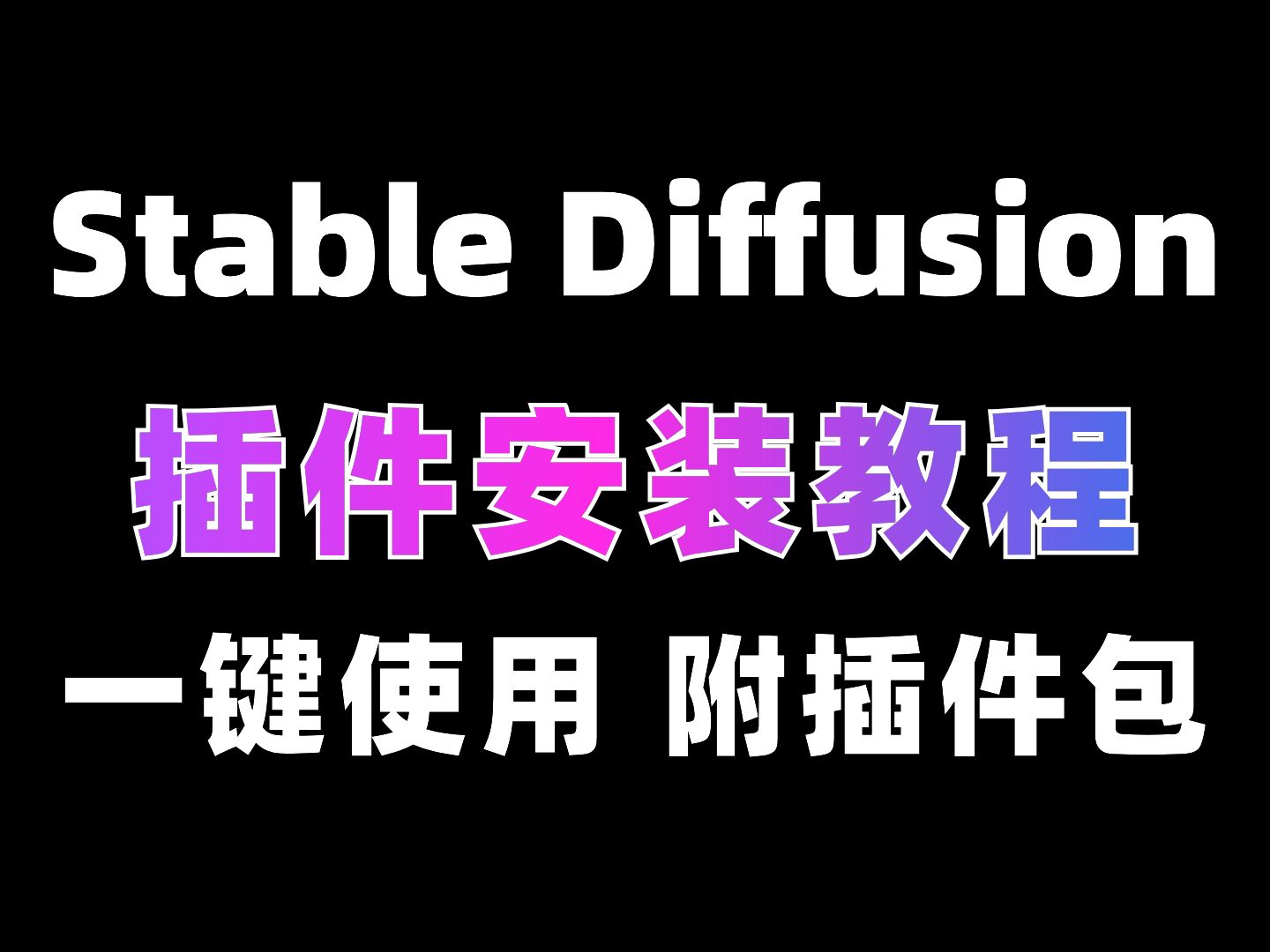 Stable Diffusion

插件安装教程

一键使用 附插件包